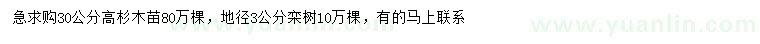 急求购30公分高杉木苗80万棵，地径3公分栾树10万棵，有的马上联系

www.yuanlin.com